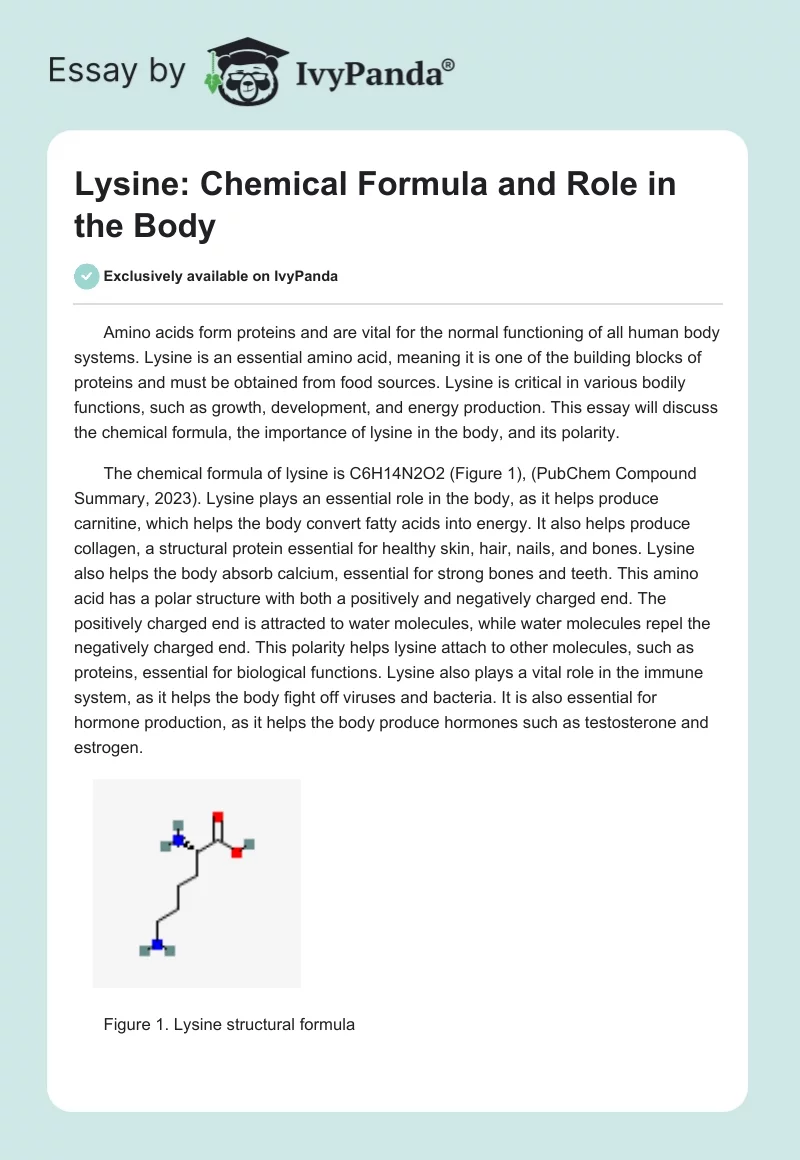 Essay by IvyPanda®

Lysine: Chemical Formula and Role in the Body

Exclusively available on IvyPanda

Amino acids form proteins and are vital for the normal functioning of all human body systems. Lysine is an essential amino acid, meaning it is one of the building blocks of proteins and must be obtained from food sources. Lysine is critical in various bodily functions, such as growth, development, and energy production. This essay will discuss the chemical formula, the importance of lysine in the body, and its polarity.

The chemical formula of lysine is C6H14N2O2 (Figure 1), (PubChem Compound Summary, 2023). Lysine plays an essential role in the body, as it helps produce carnitine, which helps the body convert fatty acids into energy. It also helps produce collagen, a structural protein essential for healthy skin, hair, nails, and bones. Lysine also helps the body absorb calcium, essential for strong bones and teeth. This amino acid has a polar structure with both a positively and negatively charged end. The positively charged end is attracted to water molecules, while water molecules repel the negatively charged end. This polarity helps lysine attach to other molecules, such as proteins, essential for biological functions. Lysine also plays a vital role in the immune system, as it helps the body fight off viruses and bacteria. It is also essential for hormone production, as it helps the body produce hormones such as testosterone and estrogen.

Figure 1. Lysine structural formula